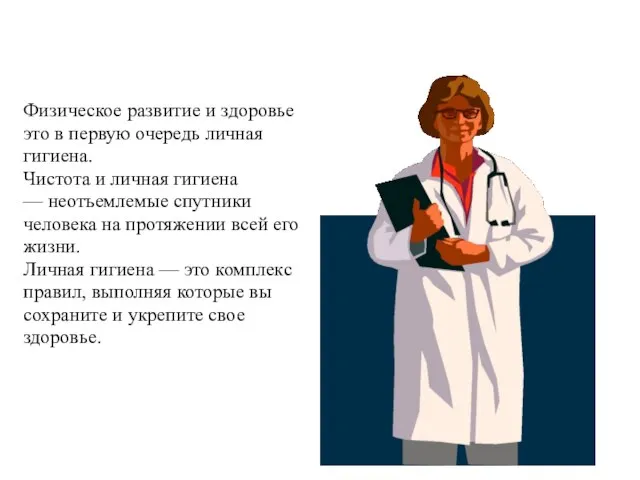 Физическое развитие и здоровье это в первую очередь личная гигиена.
Чистота и личная гигиена — неотъемлемые спутники человека на протяжении всей его жизни.
Личная гигиена — это комплекс правил, выполняя которые вы сохраните и укрепите свое здоровье.